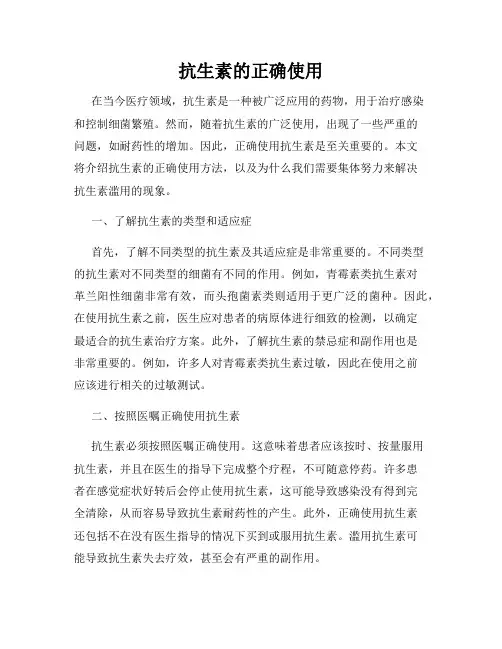 抗生素的正确使用

在当今医疗领域，抗生素是一种被广泛应用的药物，用于治疗感染和控制细菌繁殖。然而，随着抗生素的广泛使用，出现了一些严重的问题，如耐药性的增加。因此，正确使用抗生素是至关重要的。本文将介绍抗生素的正确使用方法，以及为什么我们需要集体努力来解决抗生素滥用的现象。

一、了解抗生素的类型和适应症

首先，了解不同类型的抗生素及其适应症是非常重要的。不同类型的抗生素对不同类型的细菌有不同的作用。例如，青霉素类抗生素对革兰阳性细菌非常有效，而头孢菌素类则适用于更广泛的菌种。因此，在使用抗生素之前，医生应对患者的病原体进行细致的检测，以确定最适合的抗生素治疗方案。此外，了解抗生素的禁忌症和副作用也是非常重要的。例如，许多人对青霉素类抗生素过敏，因此在使用之前应该进行相关的过敏测试。

二、按照医嘱正确使用抗生素

抗生素必须按照医嘱正确使用。这意味着患者应该按时、按量服用抗生素，并且在医生的指导下完成整个疗程，不可随意停药。许多患者在感觉症状好转后会停止使用抗生素，这可能导致感染没有得到完全清除，从而容易导致抗生素耐药性的产生。此外，正确使用抗生素还包括不在没有医生指导的情况下买到或服用抗生素。滥用抗生素可能导致抗生素失去疗效，甚至会有严重的副作用。